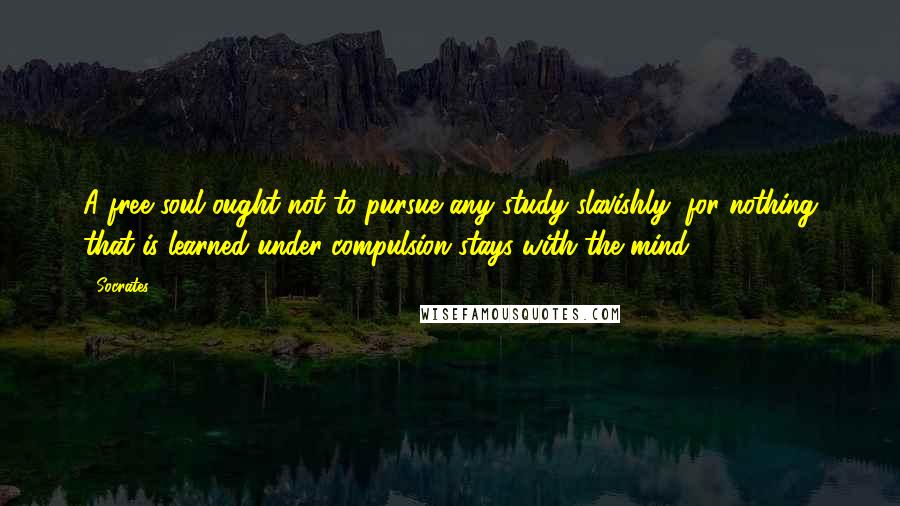 A free soul ought not to pursue any study slavishly; for nothing that is learned under compulsion stays with the mind.

Socrates

WISEFAMOUSQUOTES.COM